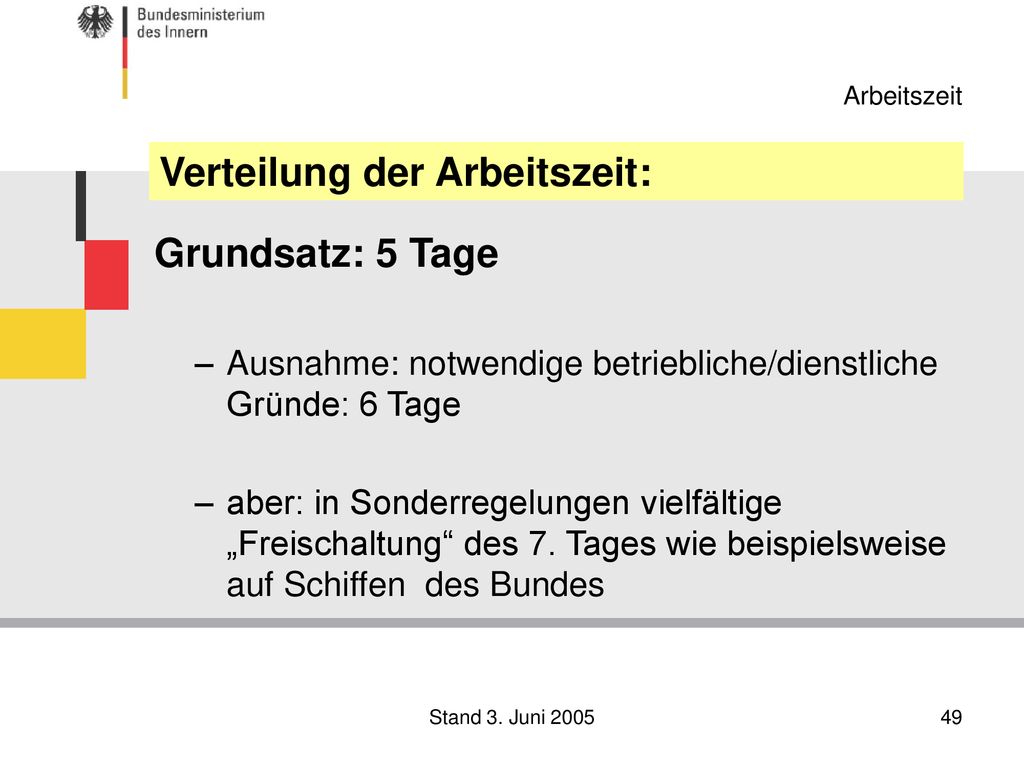 Bundesministerium
des Innern

Arbeitszeit

Verteilung der Arbeitszeit:

Grundsatz: 5 Tage

– Ausnahme: notwendige betriebliche/dienstliche Gründe: 6 Tage

– aber: in Sonderregelungen vielfältige „Freischaltung“ des 7. Tages wie beispielsweise auf Schiffen des Bundes

Stand 3. Juni 2005

49